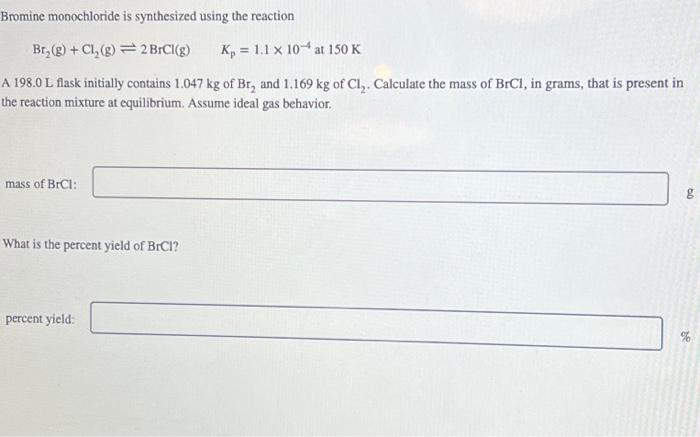 Bromine monochloride is synthesized using the reaction

$Br_2(g) + Cl_2(g) \rightleftharpoons 2BrCl(g)$   $K_p = 1.1 \times 10^{-4}$ at 150 K

A 198.0 L flask initially contains 1.047 kg of $Br_2$ and 1.169 kg of $Cl_2$. Calculate the mass of BrCl, in grams, that is present in the reaction mixture at equilibrium. Assume ideal gas behavior.

mass of BrCl: g

What is the percent yield of BrCl?

percent yield: %